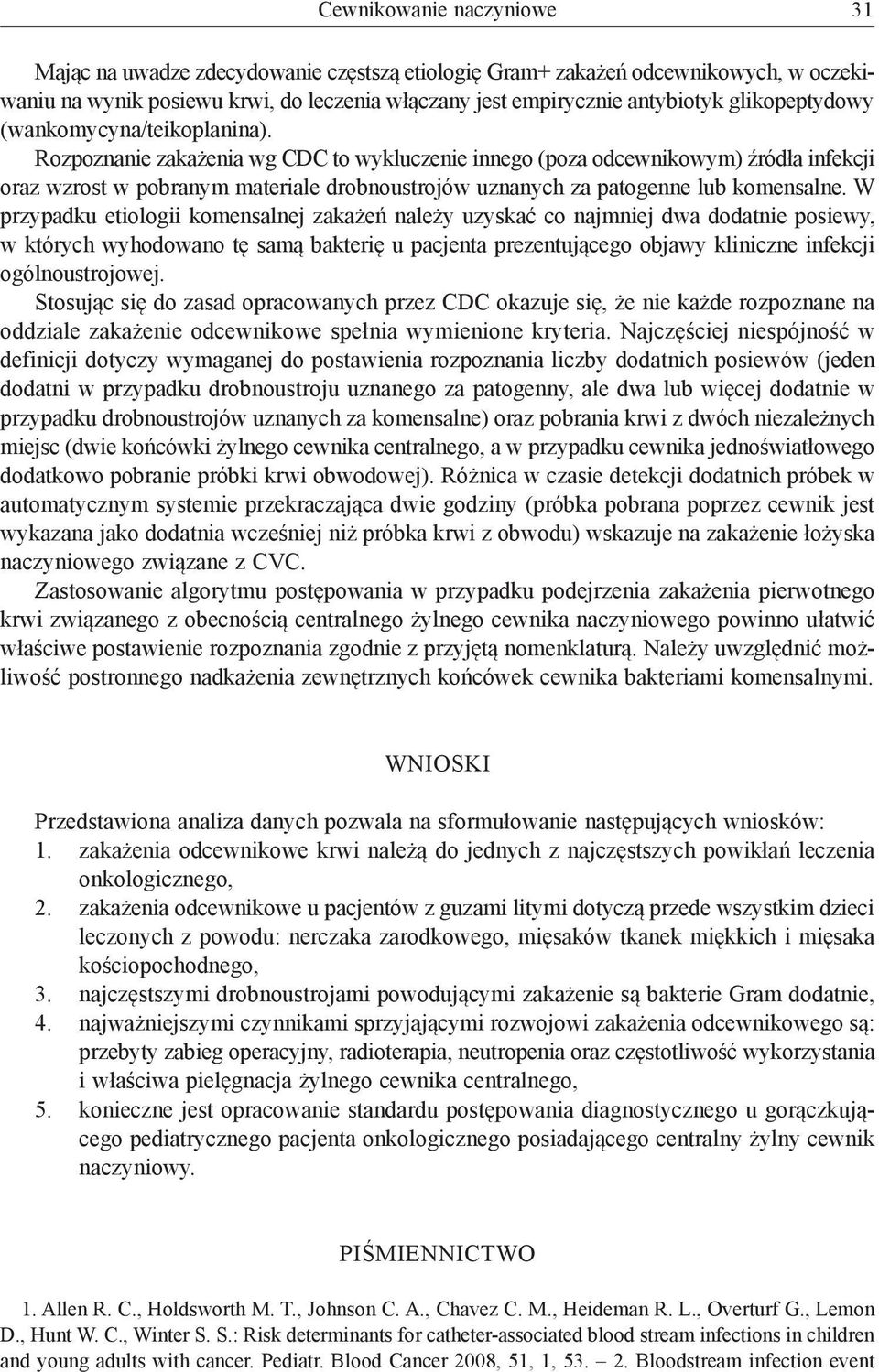 Cewnikowanie naczyniowe 31

Mając na uwadze zdecydowanie częstszą etiologię Gram+ zakażeń odcewnikowych, w oczekiwaniu na wynik posiewu krwi, do leczenia włączany jest empirycznie antybiotyk glikopeptydowy (wankomycyna/teikoplanina).

Rozpoznanie zakażenia wg CDC to wykluczenie innego (poza odcewnikowym) źródła infekcji oraz wzrost w pobranym materiale drobnoustrojów uznanych za patogenne lub komensalne. W przypadku etiologii komensalnej zakażeń należy uzyskać co najmniej dwa dodatnie posiewy, w których wyhodowano tę samą bakterię u pacjenta prezentującego objawy kliniczne infekcji ogólnoustrojowej.

Stosując się do zasad opracowanych przez CDC okazuje się, że nie każde rozpoznane na oddziale zakażenie odcewnikowe spełnia wymienione kryteria. Najczęściej niespójność w definicji dotyczy wymaganej do postawienia rozpoznania liczby dodatnich posiewów (jeden dodatni w przypadku drobnoustroju uznanego za patogenny, ale dwa lub więcej dodatnie w przypadku drobnoustrojów uznanych za komensalne) oraz pobrania krwi z dwóch niezależnych miejsc (dwie końcówki żylnego cewnika centralnego, a w przypadku cewnika jednoświatłowego dodatkowo pobranie próbki krwi obwodowej). Różnica w czasie detekcji dodatnich próbek w automatycznym systemie przekraczająca dwie godziny (próbka pobrana poprzez cewnik jest wykazana jako dodatnia wcześniej niż próbka krwi z obwodu) wskazuje na zakażenie łożyska naczyniowego związane z CVC.

Zastosowanie algorytmu postępowania w przypadku podejrzenia zakażenia pierwotnego krwi związanego z obecnością centralnego żylnego cewnika naczyniowego powinno ułatwić właściwe postawienie rozpoznania zgodnie z przyjętą nomenklaturą. Należy uwzględnić możliwość postronnego nadkażenia zewnętrznych końcówek cewnika bakteriami komensalnymi.

WNIOSKI

Przedstawiona analiza danych pozwala na sformułowanie następujących wniosków:
1. zakażenia odcewnikowe krwi należą do jednych z najczęstszych powikłań leczenia onkologicznego,
2. zakażenia odcewnikowe u pacjentów z guzami litymi dotyczą przede wszystkim dzieci leczonych z powodu: nerczaka zarodkowego, mięsaków tkanek miękkich i mięsaka kościopochodnego,
3. najczęstszymi drobnoustrojami powodującymi zakażenie są bakterie Gram dodatnie,
4. najważniejszymi czynnikami sprzyjającymi rozwojowi zakażenia odcewnikowego są: przebyty zabieg operacyjny, radioterapia, neutropenia oraz częstotliwość wykorzystania i właściwa pielęgnacja żylnego cewnika centralnego,
5. konieczne jest opracowanie standardu postępowania diagnostycznego u gorączkującego pediatrycznego pacjenta onkologicznego posiadającego centralny żylny cewnik naczyniowy.

PIŚMIENNICTWO

1. Allen R. C., Holdsworth M. T., Johnson C. A., Chavez C. M., Heideman R. L., Overturf G., Lemon D., Hunt W. C., Winter S. S.: Risk determinants for catheter-associated blood stream infections in children and young adults with cancer. Pediatr. Blood Cancer 2008, 51, 1, 53. – 2. Bloodstream infection event